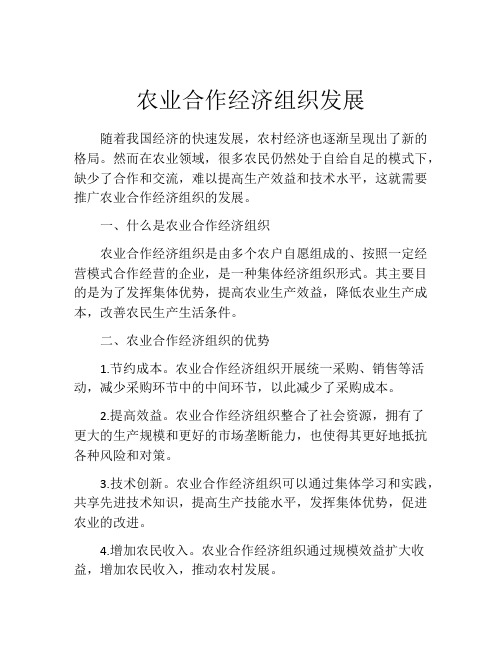 农业合作经济组织发展

随着我国经济的快速发展，农村经济也逐渐呈现出了新的格局。然而在农业领域，很多农民仍然处于自给自足的模式下，缺少了合作和交流，难以提高生产效益和技术水平，这就需要推广农业合作经济组织的发展。

一、什么是农业合作经济组织

农业合作经济组织是由多个农户自愿组成的、按照一定经营模式合作经营的企业，是一种集体经济组织形式。其主要目的是为了发挥集体优势，提高农业生产效益，降低农业生产成本，改善农民生产生活条件。

二、农业合作经济组织的优势

1.节约成本。农业合作经济组织开展统一采购、销售等活动，减少采购环节中的中间环节，以此减少了采购成本。

2.提高效益。农业合作经济组织整合了社会资源，拥有了更大的生产规模和更好的市场垄断能力，也使得其更好地抵抗各种风险和对策。

3.技术创新。农业合作经济组织可以通过集体学习和实践，共享先进技术知识，提高生产技能水平，发挥集体优势，促进农业的改进。

4.增加农民收入。农业合作经济组织通过规模效益扩大收益，增加农民收入，推动农村发展。